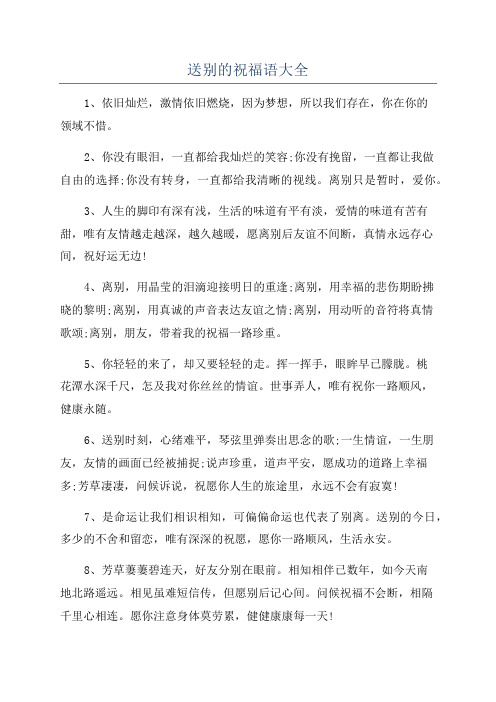 送别的祝福语大全

1、依旧灿烂，激情依旧燃烧，因为梦想，所以我们存在，你在你的领域不惜。

2、你没有眼泪，一直都给我灿烂的笑容;你没有挽留，一直都让我做自由的选择;你没有转身，一直都给我清晰的视线。离别只是暂时，爱你。

3、人生的脚印有深有浅，生活的味道有平有淡，爱情的味道有苦有甜，唯有友情越走越深，越久越暖，愿离别后友谊不间断，真情永远存心间，祝好运无边!

4、离别，用晶莹的泪滴迎接明日的重逢;离别，用幸福的悲伤期盼拂晓的黎明;离别，用真诚的声音表达友谊之情;离别，用动听的音符将真情歌颂;离别，朋友，带着我的祝福一路珍重。

5、你轻轻的来了，却又要轻轻的走。挥一挥手，眼眸早已朦胧。桃花潭水深千尺，怎及我对你丝丝的情谊。世事弄人，唯有祝你一路顺风，健康永随。

6、送别时刻，心绪难平，琴弦里弹奏出思念的歌;一生情谊，一生朋友，友情的画面已经被捕捉;说声珍重，道声平安，愿成功的道路上幸福多;芳草凄凄，问候诉说，祝愿你人生的旅途里，永远不会有寂寞!

7、是命运让我们相识相知，可偏偏命运也代表了别离。送别的今日，多少的不舍和留恋，唯有深深的祝愿，愿你一路顺风，生活永安。

8、芳草萋萋碧连天，好友分别在眼前。相知相伴已数年，如今天南地北路遥远。相见虽难短信传，但愿别后记心间。问候祝福不会断，相隔千里心相连。愿你注意身体莫劳累，健健康康每一天!